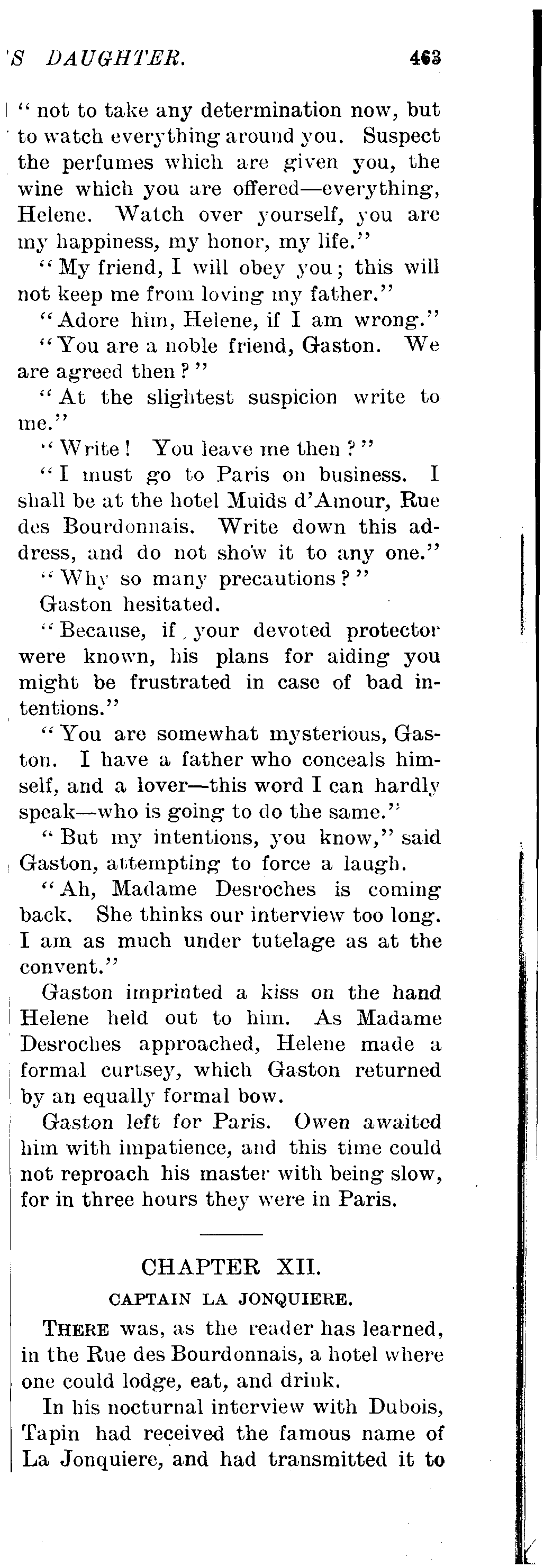 'S DAUGHTER. 463

"not to take any determination now, but to watch everything around you. Suspect the perfumes which are given you, the wine which you are offered—everything, Helene. Watch over yourself, you are my happiness, my honor, my life."

"My friend, I will obey you; this will not keep me from loving my father."

"Adore him, Helene, if I am wrong."

"You are a noble friend, Gaston. We are agreed then?"

"At the slightest suspicion write to me."

"Write! You leave me then?"

"I must go to Paris on business. I shall be at the hotel Muids d'Amour, Rue des Bourdonnais. Write down this address, and do not show it to any one."

"Why so many precautions?"

Gaston hesitated.

"Because, if your devoted protector were known, his plans for aiding you might be frustrated in case of bad intentions."

"You are somewhat mysterious, Gaston. I have a father who conceals himself, and a lover—this word I can hardly speak—who is going to do the same."

"But my intentions, you know," said Gaston, attempting to force a laugh.

"Ah, Madame Desroches is coming back. She thinks our interview too long. I am as much under tutelage as at the convent."

Gaston imprinted a kiss on the hand Helene held out to him. As Madame Desroches approached, Helene made a formal curtsey, which Gaston returned by an equally formal bow.

Gaston left for Paris. Owen awaited him with impatience, and this time could not reproach his master with being slow, for in three hours they were in Paris.

CHAPTER XII.

CAPTAIN LA JONQUIERE.

THERE was, as the reader has learned, in the Rue des Bourdonnais, a hotel where one could lodge, eat, and drink.

In his nocturnal interview with Dubois, Tapin had received the famous name of La Jonquiere, and had transmitted it to